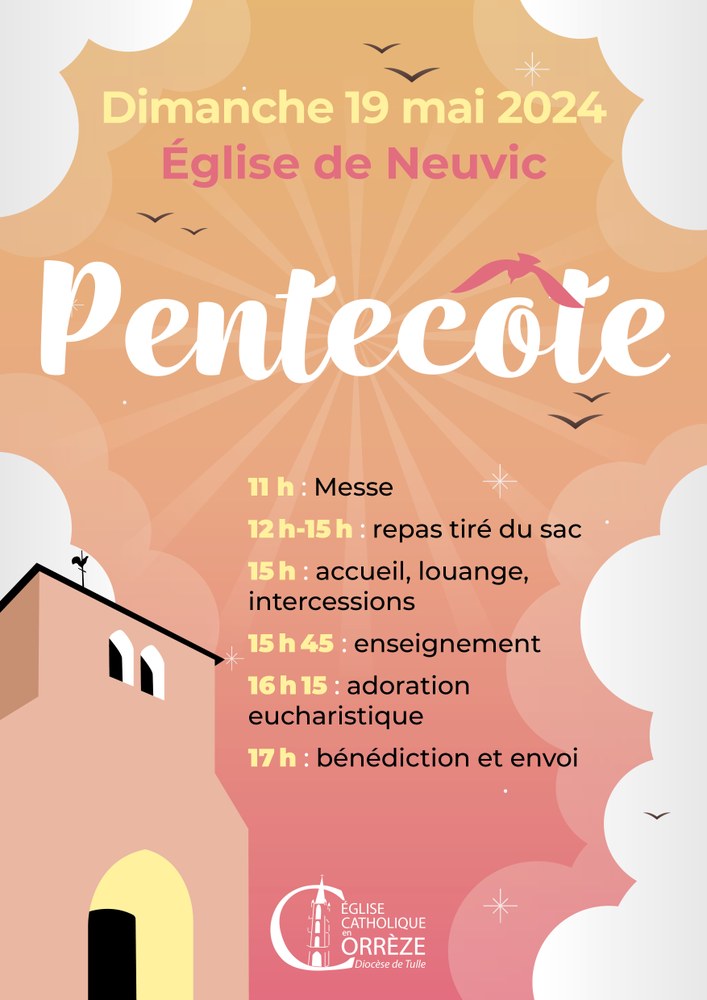 Dimanche 19 mai 2024
Église de Neuvic

Pentecôte

11 h : Messe
12 h-15 h : repas tiré du sac
15 h : accueil, louange, intercessions
15 h 45 : enseignement
16 h 15 : adoration eucharistique
17 h : bénédiction et envoi

ÉGLISE CATHOLIQUE en CORRÈZE
Diocèse de Tulle